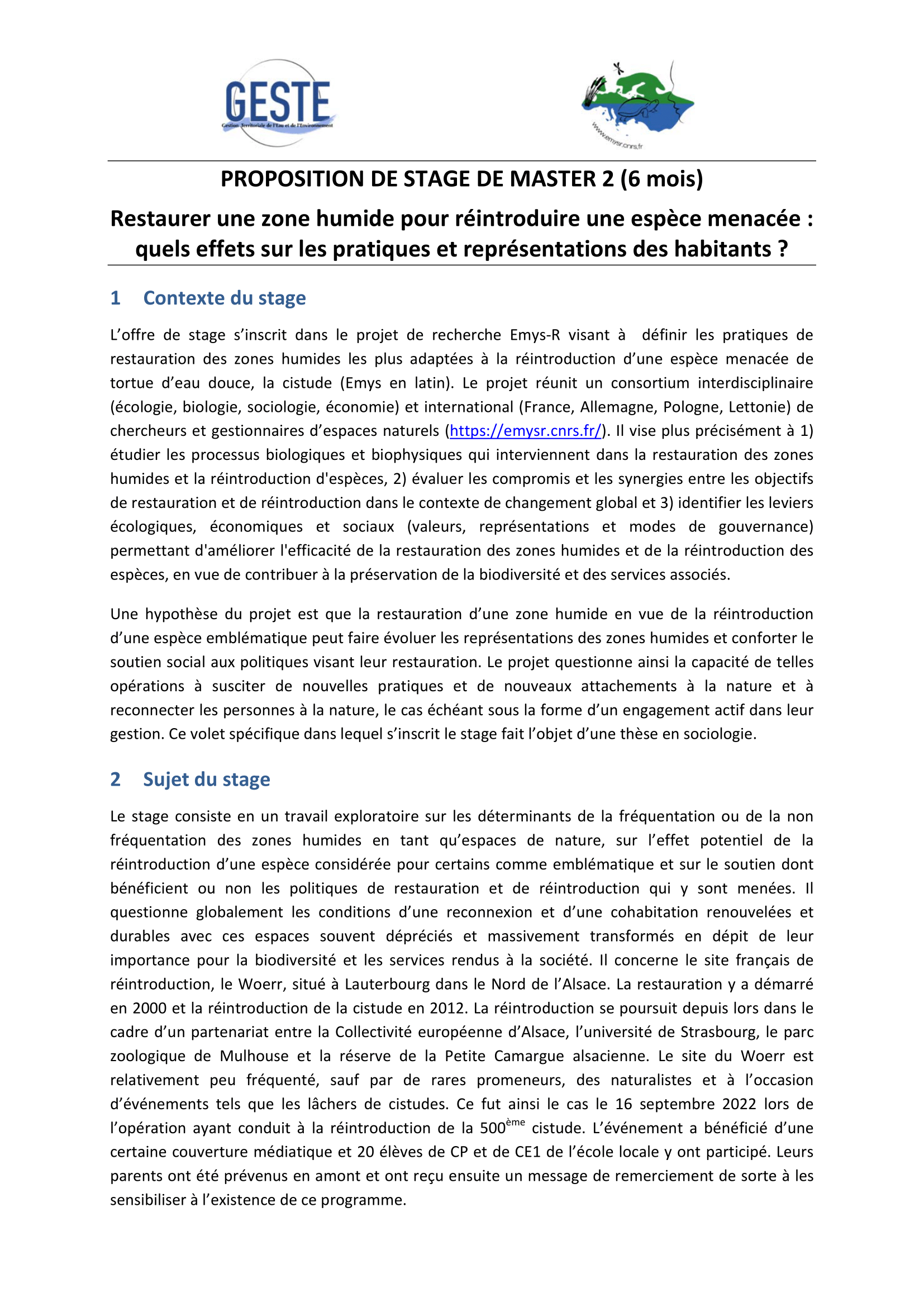 GESTE
Gestion Territoriale de l'Eau et de l'Environnement

www.emysr.cnrs.fr

PROPOSITION DE STAGE DE MASTER 2 (6 mois)

Restaurer une zone humide pour réintroduire une espèce menacée : quels effets sur les pratiques et représentations des habitants ?

1 Contexte du stage

L'offre de stage s'inscrit dans le projet de recherche Emys-R visant à définir les pratiques de restauration des zones humides les plus adaptées à la réintroduction d'une espèce menacée de tortue d'eau douce, la cistude (Emys en latin). Le projet réunit un consortium interdisciplinaire (écologie, biologie, sociologie, économie) et international (France, Allemagne, Pologne, Lettonie) de chercheurs et gestionnaires d'espaces naturels (https://emysr.cnrs.fr/). Il vise plus précisément à 1) étudier les processus biologiques et biophysiques qui interviennent dans la restauration des zones humides et la réintroduction d'espèces, 2) évaluer les compromis et les synergies entre les objectifs de restauration et de réintroduction dans le contexte de changement global et 3) identifier les leviers écologiques, économiques et sociaux (valeurs, représentations et modes de gouvernance) permettant d'améliorer l'efficacité de la restauration des zones humides et de la réintroduction des espèces, en vue de contribuer à la préservation de la biodiversité et des services associés.

Une hypothèse du projet est que la restauration d'une zone humide en vue de la réintroduction d'une espèce emblématique peut faire évoluer les représentations des zones humides et conforter le soutien social aux politiques visant leur restauration. Le projet questionne ainsi la capacité de telles opérations à susciter de nouvelles pratiques et de nouveaux attachements à la nature et à reconnecter les personnes à la nature, le cas échéant sous la forme d'un engagement actif dans leur gestion. Ce volet spécifique dans lequel s'inscrit le stage fait l'objet d'une thèse en sociologie.

2 Sujet du stage

Le stage consiste en un travail exploratoire sur les déterminants de la fréquentation ou de la non fréquentation des zones humides en tant qu'espaces de nature, sur l'effet potentiel de la réintroduction d'une espèce considérée pour certains comme emblématique et sur le soutien dont bénéficient ou non les politiques de restauration et de réintroduction qui y sont menées. Il questionne globalement les conditions d'une reconnexion et d'une cohabitation renouvelées et durables avec ces espaces souvent dépréciés et massivement transformés en dépit de leur importance pour la biodiversité et les services rendus à la société. Il concerne le site français de réintroduction, le Woerr, situé à Lauterbourg dans le Nord de l'Alsace. La restauration y a démarré en 2000 et la réintroduction de la cistude en 2012. La réintroduction se poursuit depuis lors dans le cadre d'un partenariat entre la Collectivité européenne d'Alsace, l'université de Strasbourg, le parc zoologique de Mulhouse et la réserve de la Petite Camargue alsacienne. Le site du Woerr est relativement peu fréquenté, sauf par de rares promeneurs, des naturalistes et à l'occasion d'événements tels que les lâchers de cistudes. Ce fut ainsi le cas le 16 septembre 2022 lors de l'opération ayant conduit à la réintroduction de la 500ème cistude. L'événement a bénéficié d'une certaine couverture médiatique et 20 élèves de CP et de CE1 de l'école locale y ont participé. Leurs parents ont été prévenus en amont et ont reçu ensuite un message de remerciement de sorte à les sensibiliser à l'existence de ce programme.